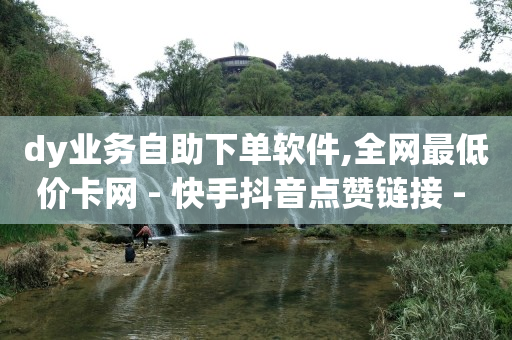 dy业务自助下单软件,全网最低价卡网 - 快手抖音点赞链接 -